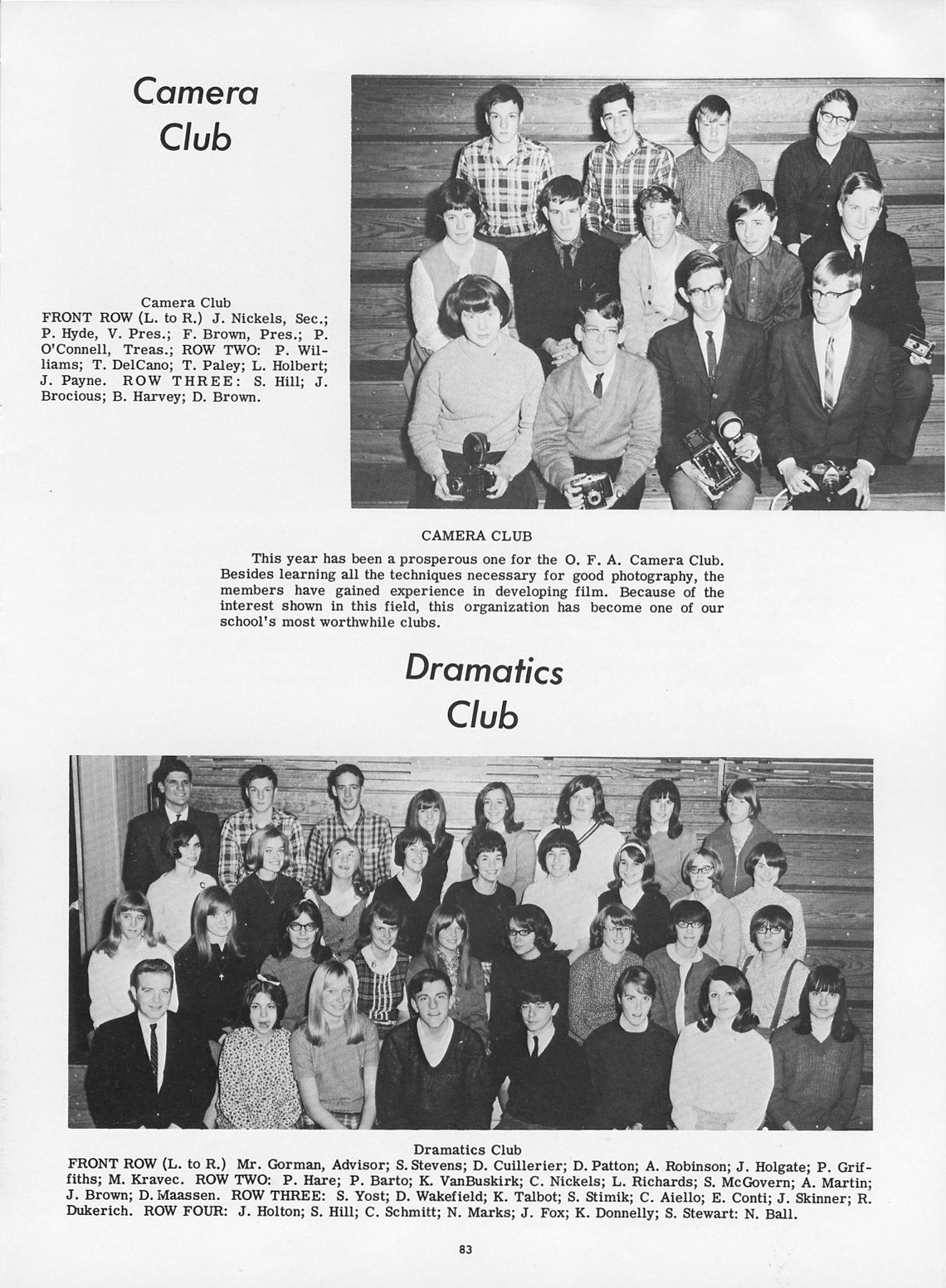 Camera Club

Camera Club
FRONT ROW (L. to R.) J. Nickels, Sec.; P. Hyde, V. Pres.; F. Brown, Pres.; P. O'Connell, Treas.; ROW TWO: P. Williams; T. DelCano; T. Paley; L. Holbert; J. Payne. ROW THREE: S. Hill; J. Brocious; B. Harvey; D. Brown.

CAMERA CLUB

This year has been a prosperous one for the O. F. A. Camera Club. Besides learning all the techniques necessary for good photography, the members have gained experience in developing film. Because of the interest shown in this field, this organization has become one of our school's most worthwhile clubs.

Dramatics Club

Dramatics Club
FRONT ROW (L. to R.) Mr. Gorman, Advisor; S. Stevens; D. Cuillerier; D. Patton; A. Robinson; J. Holgate; P. Griffiths; M. Kravec. ROW TWO: P. Hare; P. Barto; K. VanBuskirk; C. Nickels; L. Richards; S. McGovern; A. Martin; J. Brown; D. Maassen. ROW THREE: S. Yost; D. Wakefield; K. Talbot; S. Stimik; C. Aiello; E. Conti; J. Skinner; R. Dukerich. ROW FOUR: J. Holton; S. Hill; C. Schmitt; N. Marks; J. Fox; K. Donnelly; S. Stewart: N. Ball.

83